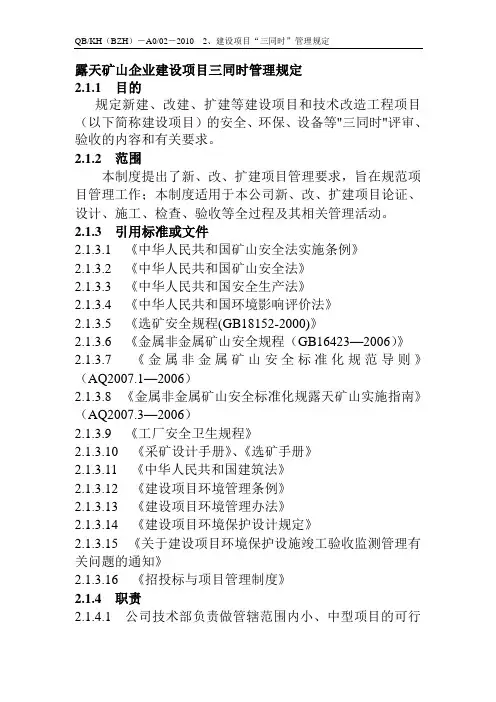 QB/KH（BZH）－A0/02－2010　2、建设项目“三同时”管理规定

露天矿山企业建设项目三同时管理规定

2.1.1　目的

规定新建、改建、扩建等建设项目和技术改造工程项目（以下简称建设项目）的安全、环保、设备等"三同时"评审、验收的内容和有关要求。

2.1.2　范围

本制度提出了新、改、扩建项目管理要求，旨在规范项目管理工作；本制度适用于本公司新、改、扩建项目论证、设计、施工、检查、验收等全过程及其相关管理活动。

2.1.3　引用标准或文件

2.1.3.1　《中华人民共和国矿山安全法实施条例》

2.1.3.2　《中华人民共和国矿山安全法》

2.1.3.3　《中华人民共和国安全生产法》

2.1.3.4　《中华人民共和国环境影响评价法》

2.1.3.5　《选矿安全规程(GB18152-2000)》

2.1.3.6　《金属非金属矿山安全规程（GB16423—2006）》

2.1.3.7　《金属非金属矿山安全标准化规范导则》（AQ2007.1—2006）

2.1.3.8　《金属非金属矿山安全标准化规露天矿山实施指南》（AQ2007.3—2006）

2.1.3.9　《工厂安全卫生规程》

2.1.3.10　《采矿设计手册》、《选矿手册》

2.1.3.11　《中华人民共和国建筑法》

2.1.3.12　《建设项目环境管理条例》

2.1.3.13　《建设项目环境管理办法》

2.1.3.14　《建设项目环境保护设计规定》

2.1.3.15　《关于建设项目环境保护设施竣工验收监测管理有关问题的通知》

2.1.3.16　《招投标与项目管理制度》

2.1.4　职责

2.1.4.1　公司技术部负责做管辖范围内小、中型项目的可行